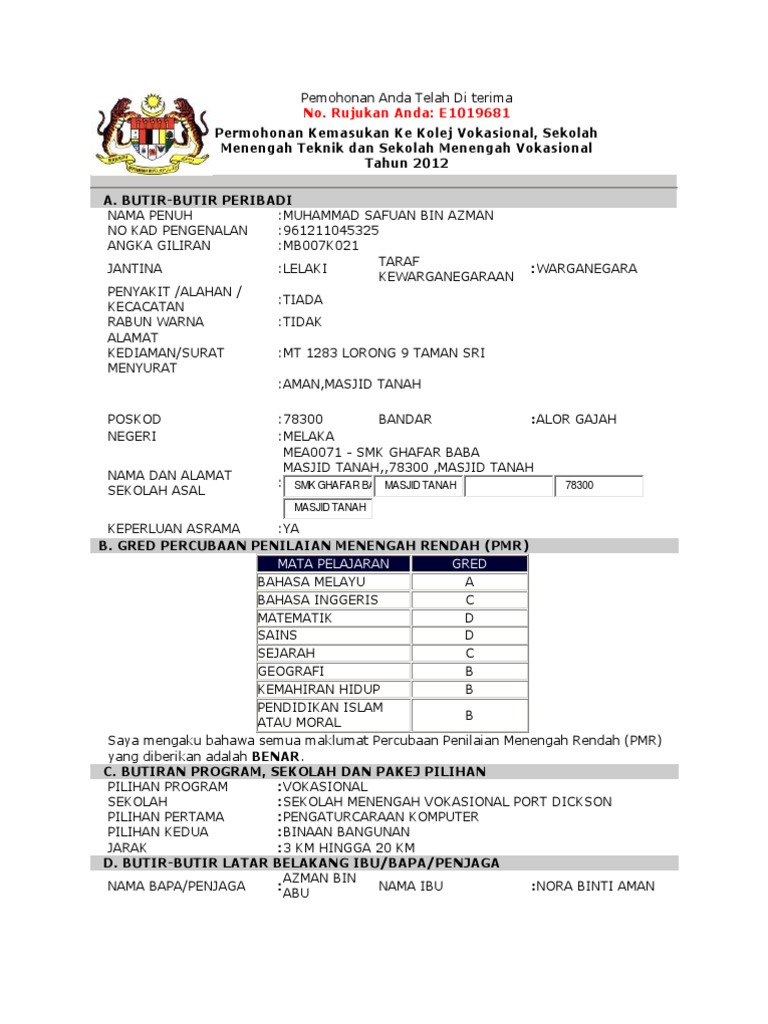 Pemohonan Anda Telah Di terima
No. Rujukan Anda: E1019681
Permohonan Kemasukan Ke Kolej Vokasional, Sekolah Menengah Teknik dan Sekolah Menengah Vokasional Tahun 2012

A. BUTIR-BUTIR PERIBADI
NAMA PENUH :MUHAMMAD SAFUAN BIN AZMAN
NO KAD PENGENALAN :961211045325
ANGKA GILIRAN :MB007K021
JANTINA :LELAKI TARAF KEWARGANEGARAAN :WARGANEGARA
PENYAKIT /ALAHAN / KECACATAN :TIADA
RABUN WARNA :TIDAK
ALAMAT KEDIAMAN/SURAT MENYURAT :MT 1283 LORONG 9 TAMAN SRI
:AMAN,MASJID TANAH
POSKOD :78300 BANDAR :ALOR GAJAH
NEGERI :MELAKA
NAMA DAN ALAMAT SEKOLAH ASAL : MEA0071 - SMK GHAFAR BABA
MASJID TANAH,,78300 ,MASJID TANAH
SMK GHAFAR BA MASJID TANAH 78300
MASJID TANAH
KEPERLUAN ASRAMA :YA

B. GRED PERCUBAAN PENILAIAN MENENGAH RENDAH (PMR)
| MATA PELAJARAN | GRED |
|---|---|
| BAHASA MELAYU | A |
| BAHASA INGGERIS | C |
| MATEMATIK | D |
| SAINS | D |
| SEJARAH | C |
| GEOGRAFI | B |
| KEMAHIRAN HIDUP | B |
| PENDIDIKAN ISLAM ATAU MORAL | B |

Saya mengaku bahawa semua maklumat Percubaan Penilaian Menengah Rendah (PMR) yang diberikan adalah BENAR.

C. BUTIRAN PROGRAM, SEKOLAH DAN PAKEJ PILIHAN
PILIHAN PROGRAM :VOKASIONAL
SEKOLAH :SEKOLAH MENENGAH VOKASIONAL PORT DICKSON
PILIHAN PERTAMA :PENGATURCARAAN KOMPUTER
PILIHAN KEDUA :BINAAN BANGUNAN
JARAK :3 KM HINGGA 20 KM

D. BUTIR-BUTIR LATAR BELAKANG IBU/BAPA/PENJAGA
NAMA BAPA/PENJAGA :AZMAN BIN ABU NAMA IBU :NORA BINTI AMAN